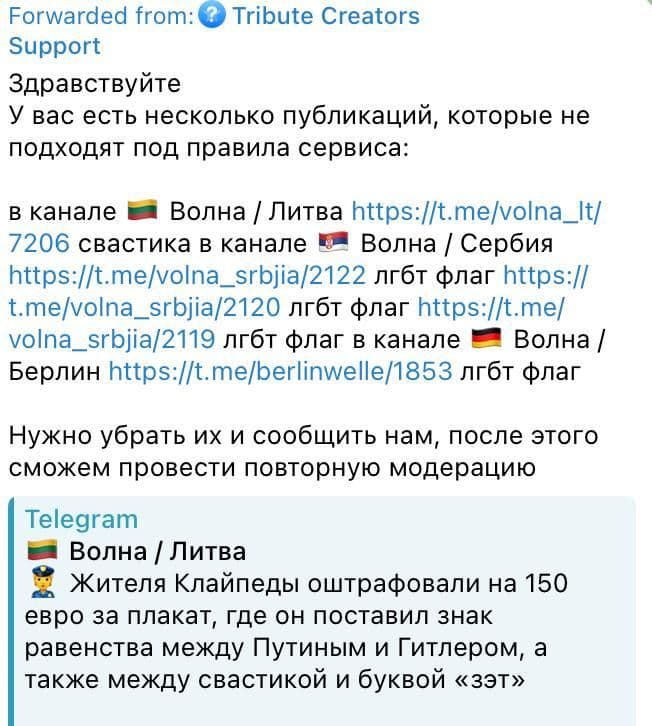 Forwarded from: Tribute Creators Support

Здравствуйте
У вас есть несколько публикаций, которые не подходят под правила сервиса:

в канале 🇱🇹 Волна / Литва https://t.me/volna_lt/7206 свастика в канале 🇷🇸 Волна / Сербия https://t.me/volna_srbjia/2122 лгбт флаг https://t.me/volna_srbjia/2120 лгбт флаг https://t.me/volna_srbjia/2119 лгбт флаг в канале 🇩🇪 Волна / Берлин https://t.me/berlinwelle/1853 лгбт флаг

Нужно убрать их и сообщить нам, после этого сможем провести повторную модерацию

Telegram
🇱🇹 Волна / Литва
👮 Жителя Клайпеды оштрафовали на 150 евро за плакат, где он поставил знак равенства между Путиным и Гитлером, а также между свастикой и буквой «зэт»